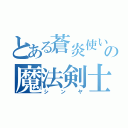 とある蒼炎使いの
魔法剣士
シンヤ